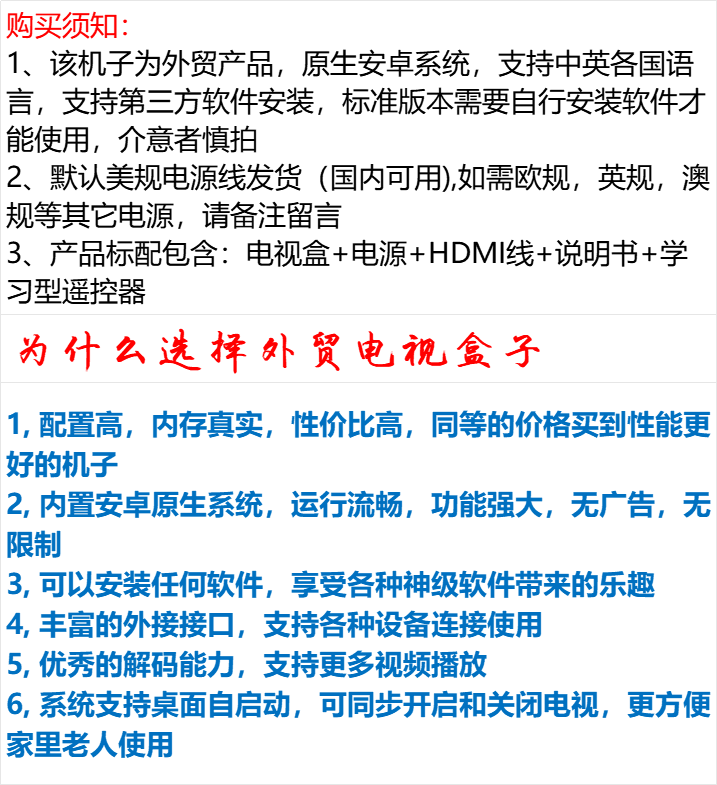 购买须知:
1、该机子为外贸产品，原生安卓系统，支持中英各国语言，支持第三方软件安装，标准版本需要自行安装软件才能使用，介意者慎拍
2、默认美规电源线发货（国内可用),如需欧规，英规，澳规等其它电源，请备注留言
3、产品标配包含：电视盒+电源+HDMI线+说明书+学习型遥控器

为什么选择外贸电视盒子

1, 配置高，内存真实，性价比高，同等的价格买到性能更好的机子
2, 内置安卓原生系统，运行流畅，功能强大，无广告，无限制
3, 可以安装任何软件，享受各种神级软件带来的乐趣
4, 丰富的外接接口，支持各种设备连接使用
5, 优秀的解码能力，支持更多视频播放
6, 系统支持桌面自启动，可同步开启和关闭电视，更方便家里老人使用